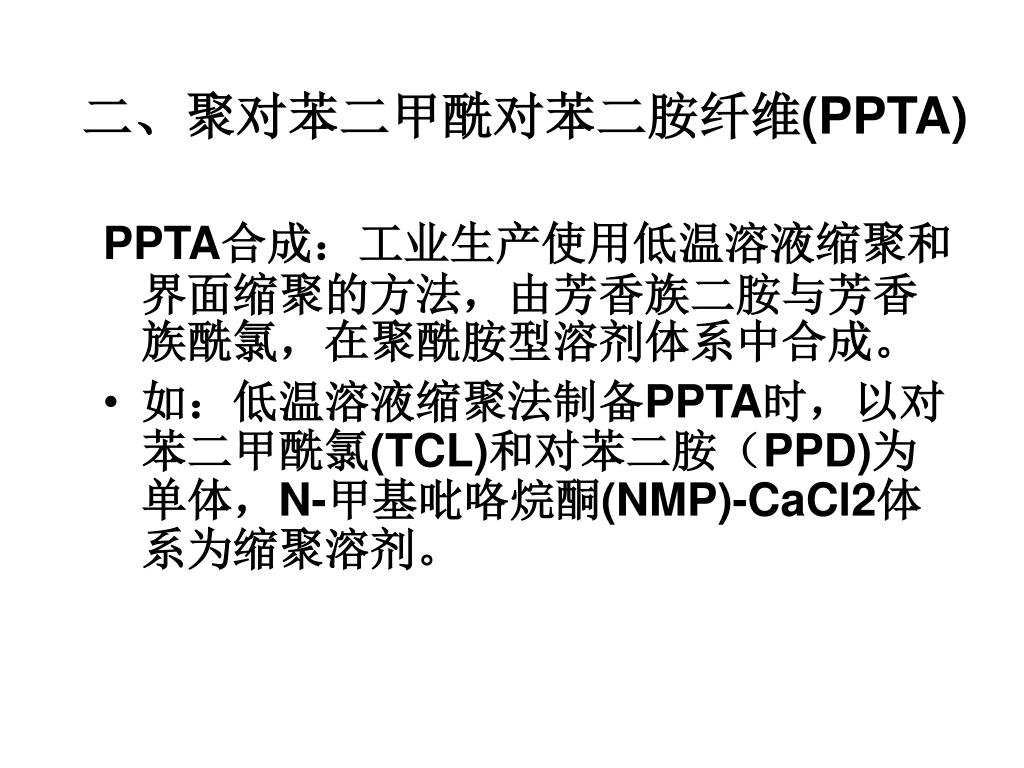 二、聚对苯二甲酰对苯二胺纤维(PPTA)

PPTA合成：工业生产使用低温溶液缩聚和界面缩聚的方法，由芳香族二胺与芳香族酰氯，在聚酰胺型溶剂体系中合成。

• 如：低温溶液缩聚法制备PPTA时，以对苯二甲酰氯(TCL)和对苯二胺（PPD)为单体，N-甲基吡咯烷酮(NMP)-CaCl2体系为缩聚溶剂。